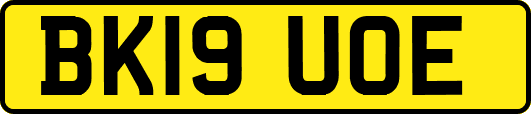 BK19 UOE